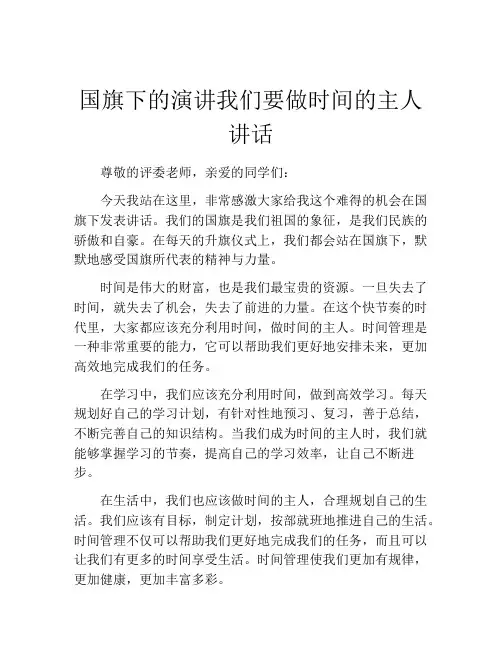 国旗下的演讲我们要做时间的主人讲话

尊敬的评委老师，亲爱的同学们：

今天我站在这里，非常感激大家给我这个难得的机会在国旗下发表讲话。我们的国旗是我们祖国的象征，是我们民族的骄傲和自豪。在每天的升旗仪式上，我们都会站在国旗下，默默地感受国旗所代表的精神与力量。

时间是伟大的财富，也是我们最宝贵的资源。一旦失去了时间，就失去了机会，失去了前进的力量。在这个快节奏的时代里，大家都应该充分利用时间，做时间的主人。时间管理是一种非常重要的能力，它可以帮助我们更好地安排未来，更加高效地完成我们的任务。

在学习中，我们应该充分利用时间，做到高效学习。每天规划好自己的学习计划，有针对性地预习、复习，善于总结，不断完善自己的知识结构。当我们成为时间的主人时，我们就能够掌握学习的节奏，提高自己的学习效率，让自己不断进步。

在生活中，我们也应该做时间的主人，合理规划自己的生活。我们应该有目标，制定计划，按部就班地推进自己的生活。时间管理不仅可以帮助我们更好地完成我们的任务，而且可以让我们有更多的时间享受生活。时间管理使我们更加有规律，更加健康，更加丰富多彩。